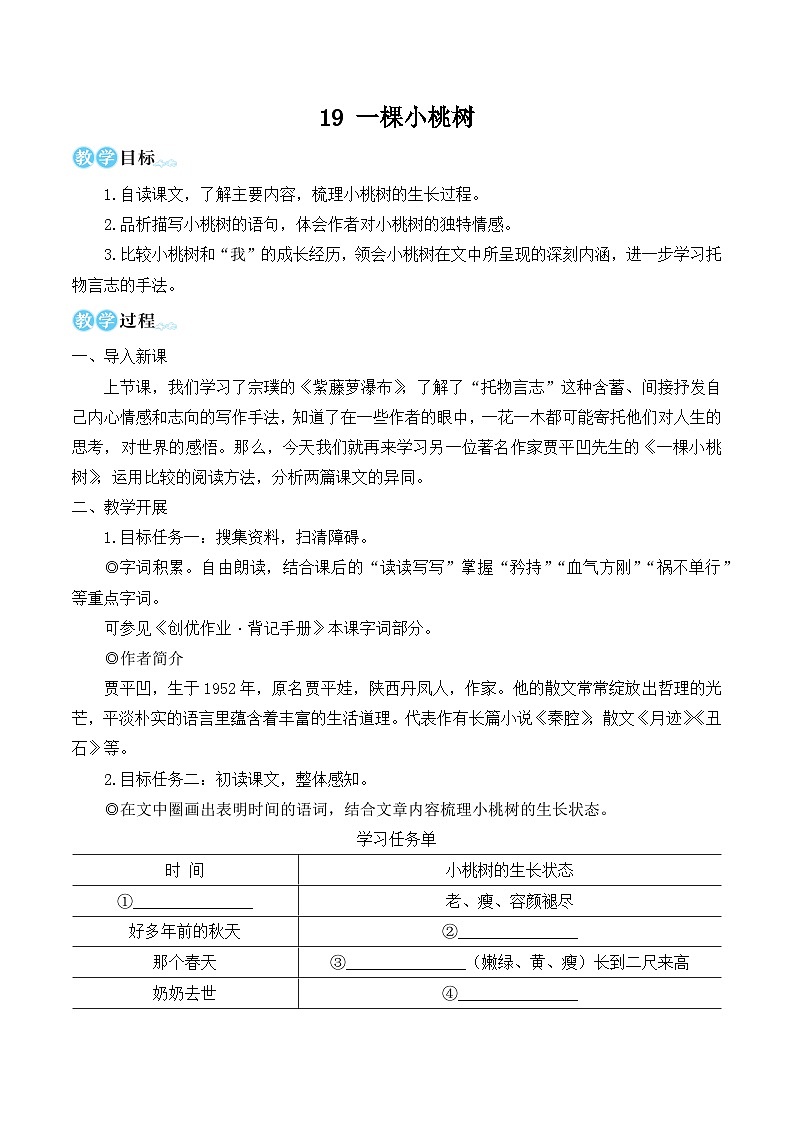 19 一棵小桃树

教学目标

1.自读课文，了解主要内容，梳理小桃树的生长过程。

2.品析描写小桃树的语句，体会作者对小桃树的独特情感。

3.比较小桃树和“我”的成长经历，领会小桃树在文中所呈现的深刻内涵，进一步学习托物言志的手法。

教学过程

一、导入新课

上节课，我们学习了宗璞的《紫藤萝瀑布》，了解了“托物言志”这种含蓄、间接抒发自己内心情感和志向的写作手法，知道了在一些作者的眼中，一花一木都可能寄托他们对人生的思考，对世界的感悟。那么，今天我们就再来学习另一位著名作家贾平凹先生的《一棵小桃树》，运用比较的阅读方法，分析两篇课文的异同。

二、教学开展

1.目标任务一：搜集资料，扫清障碍。

◎字词积累。自由朗读，结合课后的“读读写写”掌握“矜持”“血气方刚”“祸不单行”等重点字词。

可参见《创优作业·背记手册》本课字词部分。

◎作者简介

贾平凹，生于1952年，原名贾平娃，陕西丹凤人，作家。他的散文常常绽放出哲理的光芒，平淡朴实的语言里蕴含着丰富的生活道理。代表作有长篇小说《秦腔》，散文《月迹》《丑石》等。

2.目标任务二：初读课文，整体感知。

◎在文中圈画出表明时间的语词，结合文章内容梳理小桃树的生长状态。

学习任务单

| 时 间 | 小桃树的生长状态 |
|---|---|
| ①______________ | 老、瘦、容颜褪尽 |
| 好多年前的秋天 | ②______________ |
| 那个春天 | ③______________（嫩绿、黄、瘦）长到二尺来高 |
| 奶奶去世 | ④______________ |